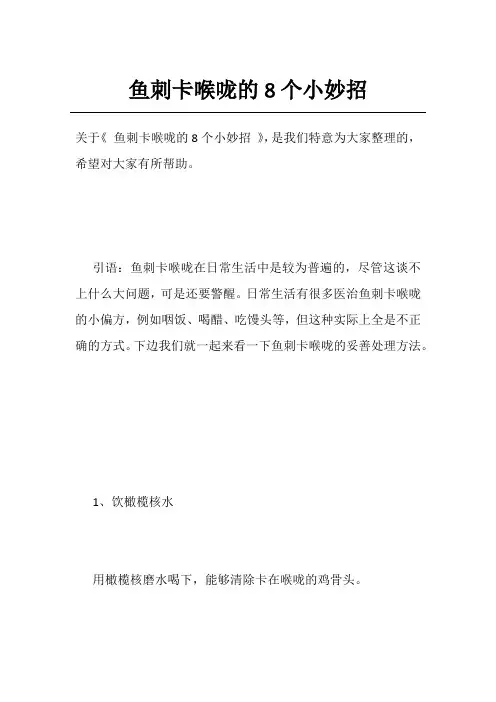 鱼刺卡喉咙的 8 个小妙招

关于《 鱼刺卡喉咙的 8 个小妙招 》，是我们特意为大家整理的，希望对大家有所帮助。

引语：鱼刺卡喉咙在日常生活中是较为普遍的，尽管这谈不上什么大问题，可是还要警醒。日常生活有很多医治鱼刺卡喉咙的小偏方，例如咽饭、喝醋、吃馒头等，但这种实际上全是不正确的方式。下边我们就一起来看一下鱼刺卡喉咙的妥善处理方法。

1、饮橄榄核水

用橄榄核磨水喝下，能够清除卡在喉咙的鸡骨头。